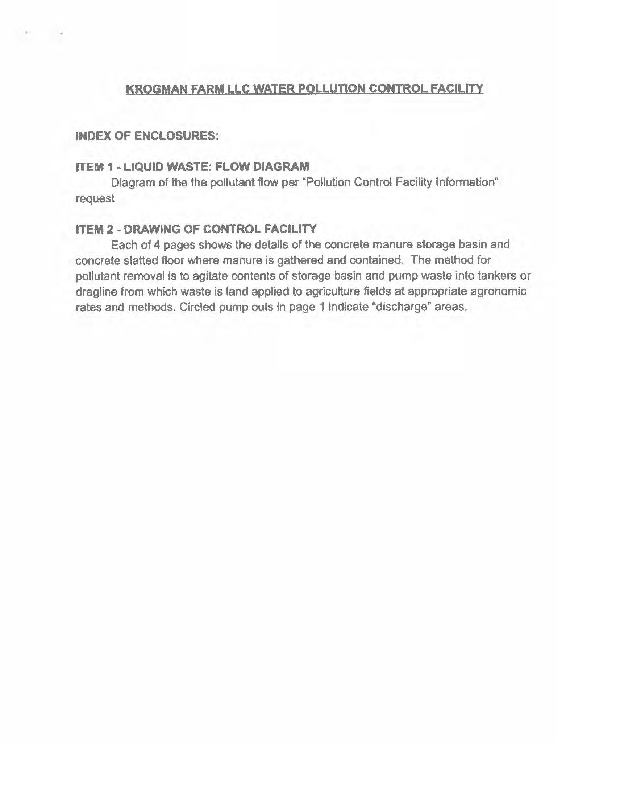 KROGMAN FARM LLC WATER POLLUTION CONTROL FACILITY

INDEX OF ENCLOSURES:

ITEM 1 - LIQUID WASTE: FLOW DIAGRAM
Diagram of the the pollutant flow per "Pollution Control Facility Information" request

ITEM 2 - DRAWING OF CONTROL FACILITY
Each of 4 pages shows the details of the concrete manure storage basin and concrete slatted floor where manure is gathered and contained. The method for pollutant removal is to agitate contents of storage basin and pump waste into tankers or dragline from which waste is land applied to agriculture fields at appropriate agronomic rates and methods. Circled pump outs in page 1 indicate "discharge" areas.